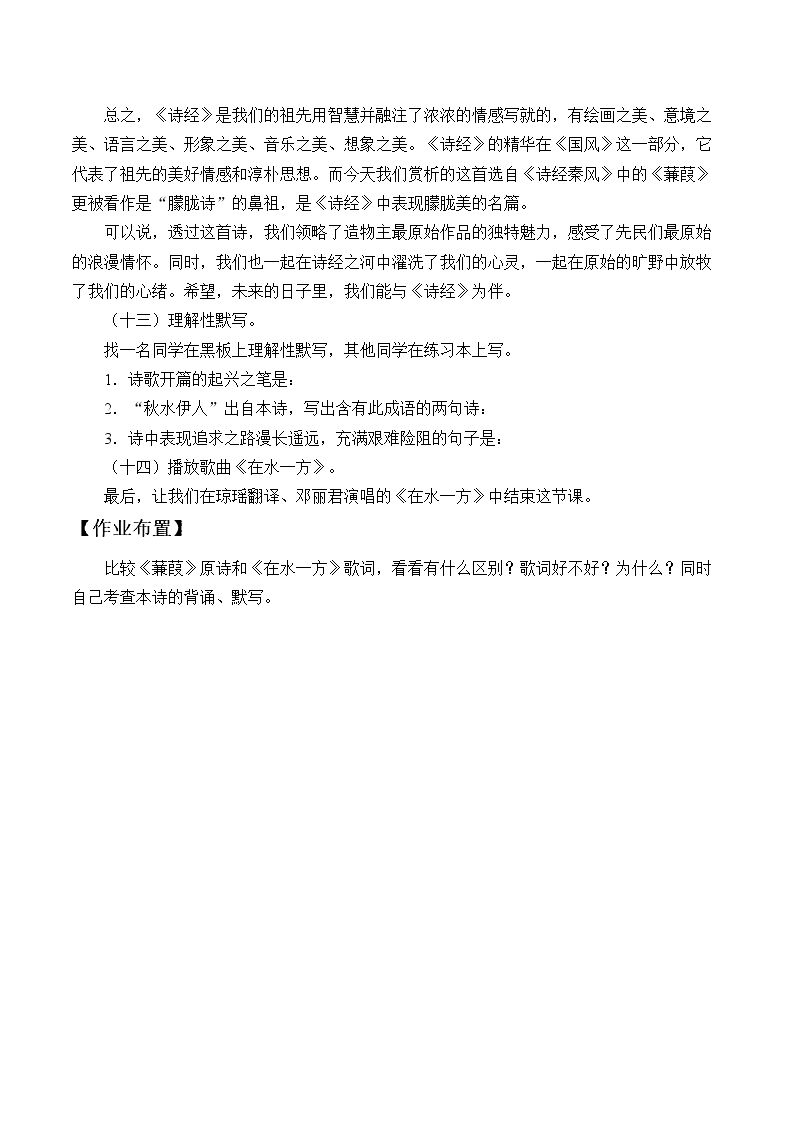 总之，《诗经》是我们的祖先用智慧并融注了浓浓的情感写就的，有绘画之美、意境之美、语言之美、形象之美、音乐之美、想象之美。《诗经》的精华在《国风》这一部分，它代表了祖先的美好情感和淳朴思想。而今天我们赏析的这首选自《诗经秦风》中的《蒹葭》更被看作是“朦胧诗”的鼻祖，是《诗经》中表现朦胧美的名篇。

可以说，透过这首诗，我们领略了造物主最原始作品的独特魅力，感受了先民们最原始的浪漫情怀。同时，我们也一起在诗经之河中濯洗了我们的心灵，一起在原始的旷野中放牧了我们的心绪。希望，未来的日子里，我们能与《诗经》为伴。

（十三）理解性默写。

找一名同学在黑板上理解性默写，其他同学在练习本上写。

1.诗歌开篇的起兴之笔是：

2.“秋水伊人”出自本诗，写出含有此成语的两句诗：

3.诗中表现追求之路漫长遥远，充满艰难险阻的句子是：

（十四）播放歌曲《在水一方》。

最后，让我们在琼瑶翻译、邓丽君演唱的《在水一方》中结束这节课。

【作业布置】

比较《蒹葭》原诗和《在水一方》歌词，看看有什么区别？歌词好不好？为什么？同时自己考查本诗的背诵、默写。